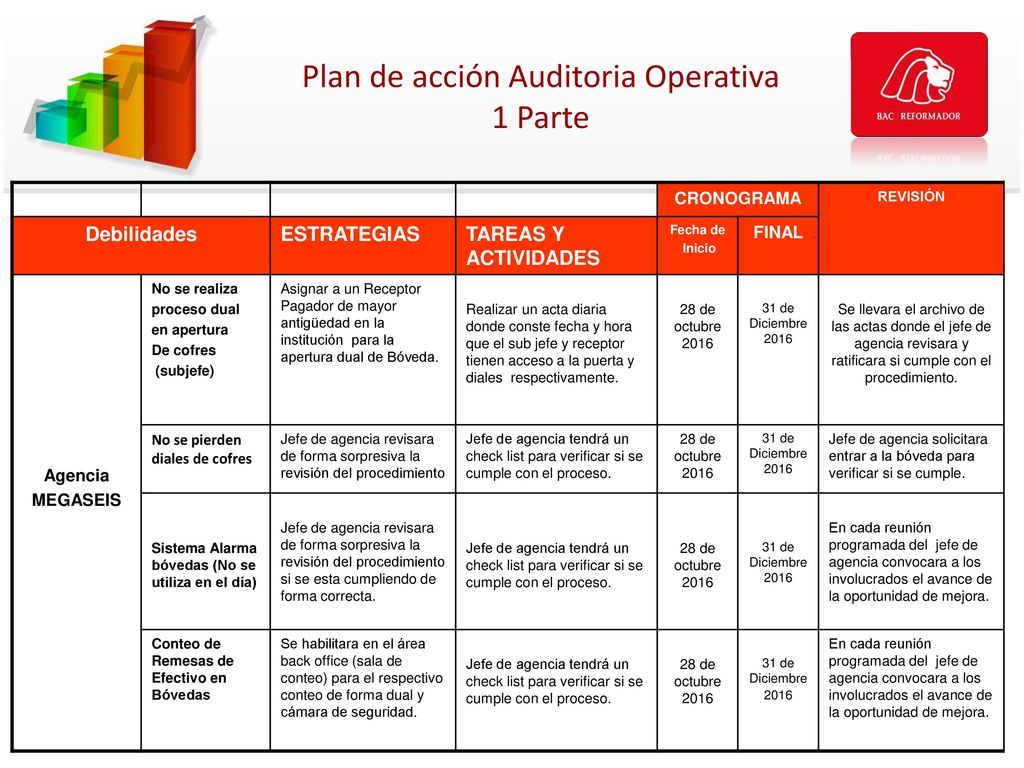 Plan de acción Auditoria Operativa
1 Parte

BAC | REFORMADOR

| | | | | CRONOGRAMA | | REVISIÓN |
|---|---|---|---|---|---|---|
| Debilidades | | ESTRATEGIAS | TAREAS Y ACTIVIDADES | Fecha de Inicio | FINAL | |
| Agencia MEGASEIS | No se realiza proceso dual en apertura De cofres (subjefe) | Asignar a un Receptor Pagador de mayor antigüedad en la institución para la apertura dual de Bóveda. | Realizar un acta diaria donde conste fecha y hora que el sub jefe y receptor tienen acceso a la puerta y diales respectivamente. | 28 de octubre 2016 | 31 de Diciembre 2016 | Se llevara el archivo de las actas donde el jefe de agencia revisara y ratificara si cumple con el procedimiento. |
| | No se pierden diales de cofres | Jefe de agencia revisara de forma sorpresiva la revisión del procedimiento | Jefe de agencia tendrá un check list para verificar si se cumple con el proceso. | 28 de octubre 2016 | 31 de Diciembre 2016 | Jefe de agencia solicitara entrar a la bóveda para verificar si se cumple. |
| | Sistema Alarma bóvedas (No se utiliza en el día) | Jefe de agencia revisara de forma sorpresiva la revisión del procedimiento si se esta cumpliendo de forma correcta. | Jefe de agencia tendrá un check list para verificar si se cumple con el proceso. | 28 de octubre 2016 | 31 de Diciembre 2016 | En cada reunión programada del jefe de agencia convocara a los involucrados el avance de la oportunidad de mejora. |
| | Conteo de Remesas de Efectivo en Bóvedas | Se habilitara en el área back office (sala de conteo) para el respectivo conteo de forma dual y cámara de seguridad. | Jefe de agencia tendrá un check list para verificar si se cumple con el proceso. | 28 de octubre 2016 | 31 de Diciembre 2016 | En cada reunión programada del jefe de agencia convocara a los involucrados el avance de la oportunidad de mejora. |